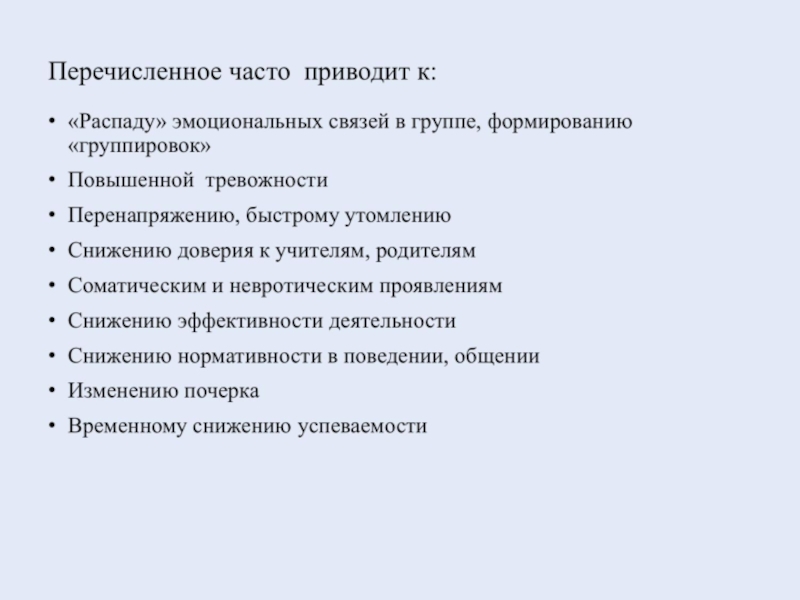 Перечисленное часто приводит к:

• «Распаду» эмоциональных связей в группе, формированию «группировок»
• Повышенной тревожности
• Перенапряжению, быстрому утомлению
• Снижению доверия к учителям, родителям
• Соматическим и невротическим проявлениям
• Снижению эффективности деятельности
• Снижению нормативности в поведении, общении
• Изменению почерка
• Временному снижению успеваемости